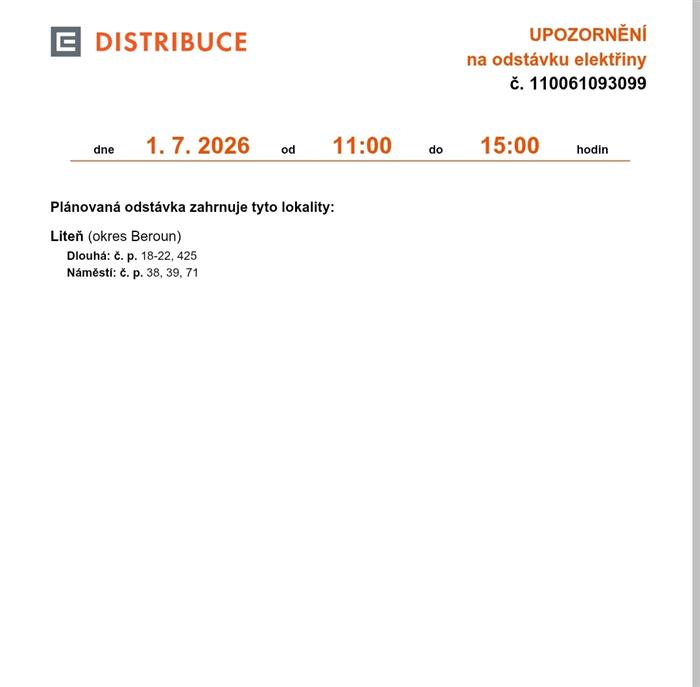 DISTRIBUCE

UPOZORNĚNÍ
na odstávku elektřiny
č. 110061093099

dne 1. 7. 2026 od 11:00 do 15:00 hodin

Plánovaná odstávka zahrnuje tyto lokality:

Liteň (okres Beroun)
Dlouhá: č. p. 18-22, 425
Náměstí: č. p. 38, 39, 71